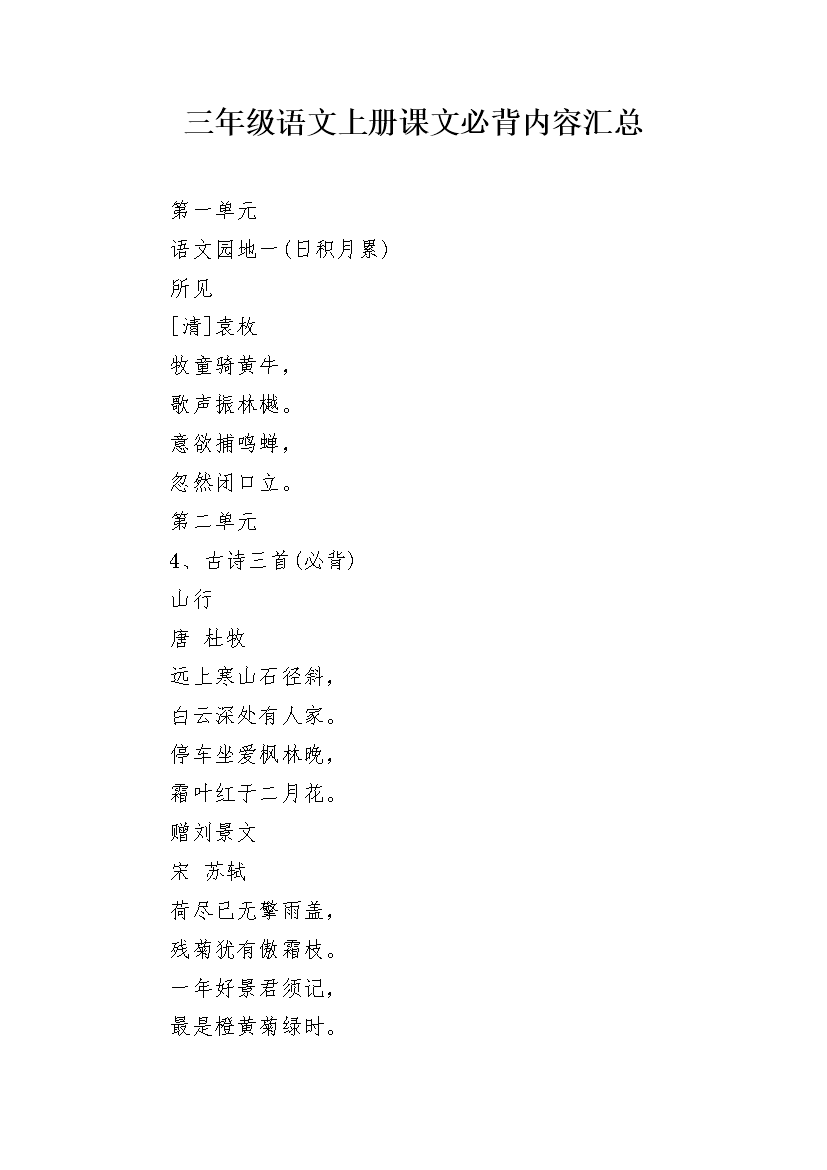 三年级语文上册课文必背内容汇总

第一单元

语文园地一(日积月累)

所见

[清]袁枚

牧童骑黄牛，

歌声振林樾。

意欲捕鸣蝉，

忽然闭口立。

第二单元

4、古诗三首(必背)

山行

唐 杜牧

远上寒山石径斜，

白云深处有人家。

停车坐爱枫林晚，

霜叶红于二月花。

赠刘景文

宋 苏轼

荷尽已无擎雨盖，

残菊犹有傲霜枝。

一年好景君须记，

最是橙黄菊绿时。